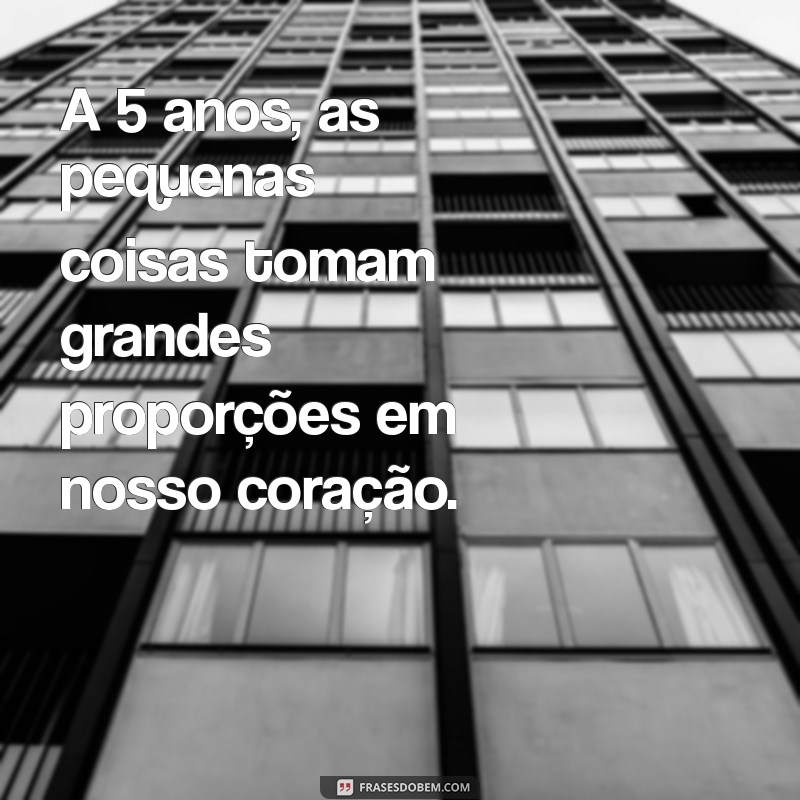 A 5 anos, as pequenas coisas tomam grandes proporções em nosso coração.

FRASESDOBEM.COM